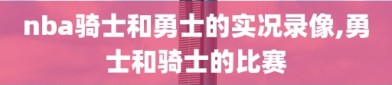 nba骑士和勇士的实况录像,勇士和骑士的比赛